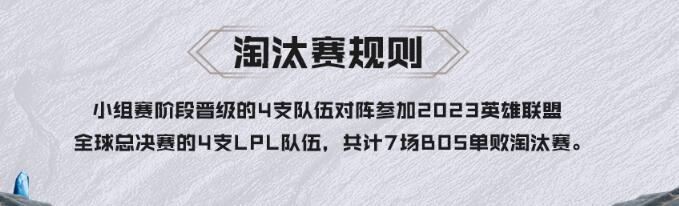 淘汰赛规则

小组赛阶段晋级的4支队伍对阵参加2023英雄联盟全球总决赛的4支LPL队伍，共计7场BO5单败淘汰赛。